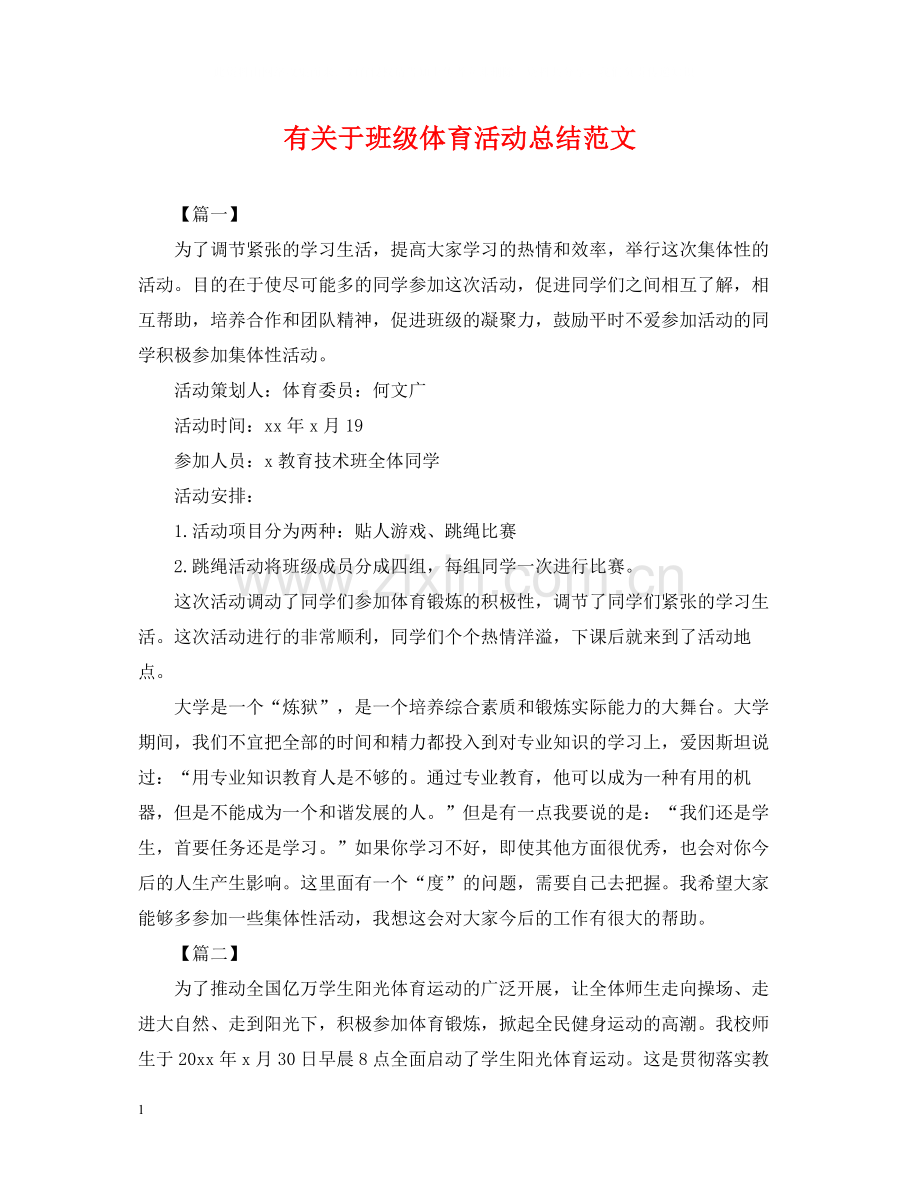 有关于班级体育活动总结范文

【篇一】

为了调节紧张的学习生活，提高大家学习的热情和效率，举行这次集体性的活动。目的在于使尽可能多的同学参加这次活动，促进同学们之间相互了解，相互帮助，培养合作和团队精神，促进班级的凝聚力，鼓励平时不爱参加活动的同学积极参加集体性活动。

活动策划人：体育委员：何文广

活动时间：xx年x月19

参加人员：x教育技术班全体同学

活动安排：

1.活动项目分为两种：贴人游戏、跳绳比赛

2.跳绳活动将班级成员分成四组，每组同学一次进行比赛。

这次活动调动了同学们参加体育锻炼的积极性，调节了同学们紧张的学习生活。这次活动进行的非常顺利，同学们个个热情洋溢，下课后就来到了活动地点。

大学是一个“炼狱”，是一个培养综合素质和锻炼实际能力的大舞台。大学期间，我们不宜把全部的时间和精力都投入到对专业知识的学习上，爱因斯坦说过：“用专业知识教育人是不够的。通过专业教育，他可以成为一种有用的机器，但是不能成为一个和谐发展的人。”但是有一点我要说的是：“我们还是学生，首要任务还是学习。”如果你学习不好，即使其他方面很优秀，也会对你今后的人生产生影响。这里面有一个“度”的问题，需要自己去把握。我希望大家能够多参加一些集体性活动，我想这会对大家今后的工作有很大的帮助。

【篇二】

为了推动全国亿万学生阳光体育运动的广泛开展，让全体师生走向操场、走进大自然、走到阳光下，积极参加体育锻炼，掀起全民健身运动的高潮。我校师生于20xx年x月30日早晨8点全面启动了学生阳光体育运动。这是贯彻落实教

1

www.zixin.com.cn